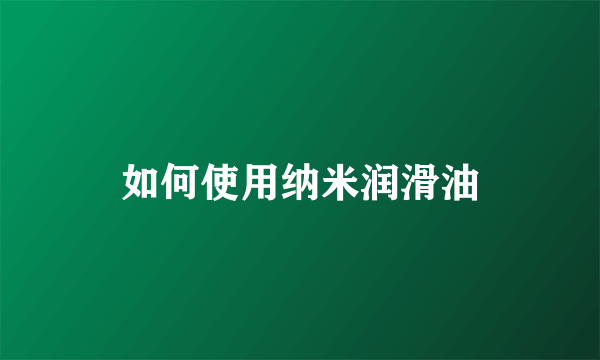 如何使用纳米润滑油